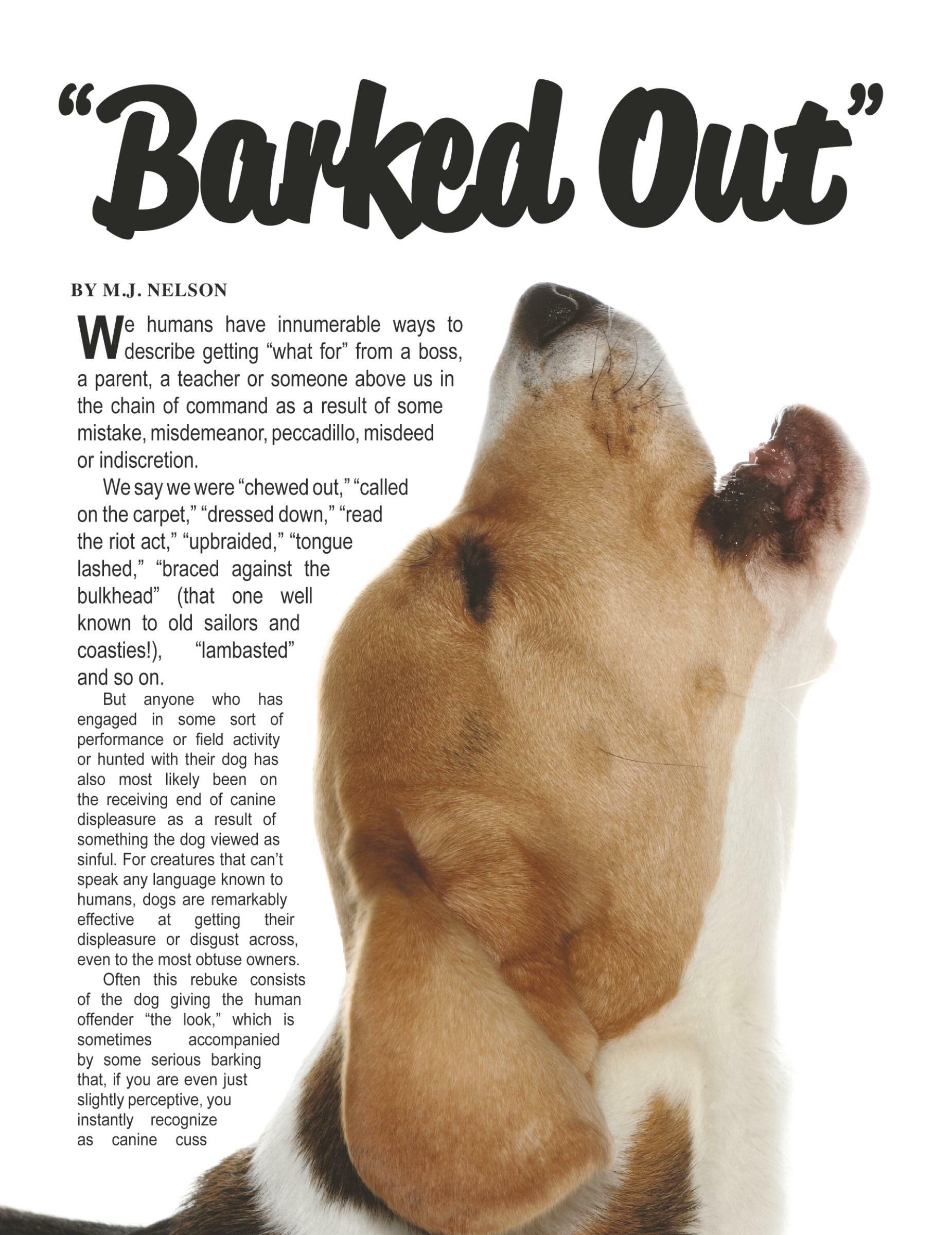 “Barked Out”

BY M.J. NELSON

We humans have innumerable ways to describe getting “what for” from a boss, a parent, a teacher or someone above us in the chain of command as a result of some mistake, misdemeanor, peccadillo, misdeed or indiscretion.

We say we were “chewed out,” “called on the carpet,” “dressed down,” “read the riot act,” “upbraided,” “tongue lashed,” “braced against the bulkhead” (that one well known to old sailors and coasties!), “lambasted” and so on.

But anyone who has engaged in some sort of performance or field activity or hunted with their dog has also most likely been on the receiving end of canine displeasure as a result of something the dog viewed as sinful. For creatures that can’t speak any language known to humans, dogs are remarkably effective at getting their displeasure or disgust across, even to the most obtuse owners.

Often this rebuke consists of the dog giving the human offender “the look,” which is sometimes accompanied by some serious barking that, if you are even just slightly perceptive, you instantly recognize as canine cuss